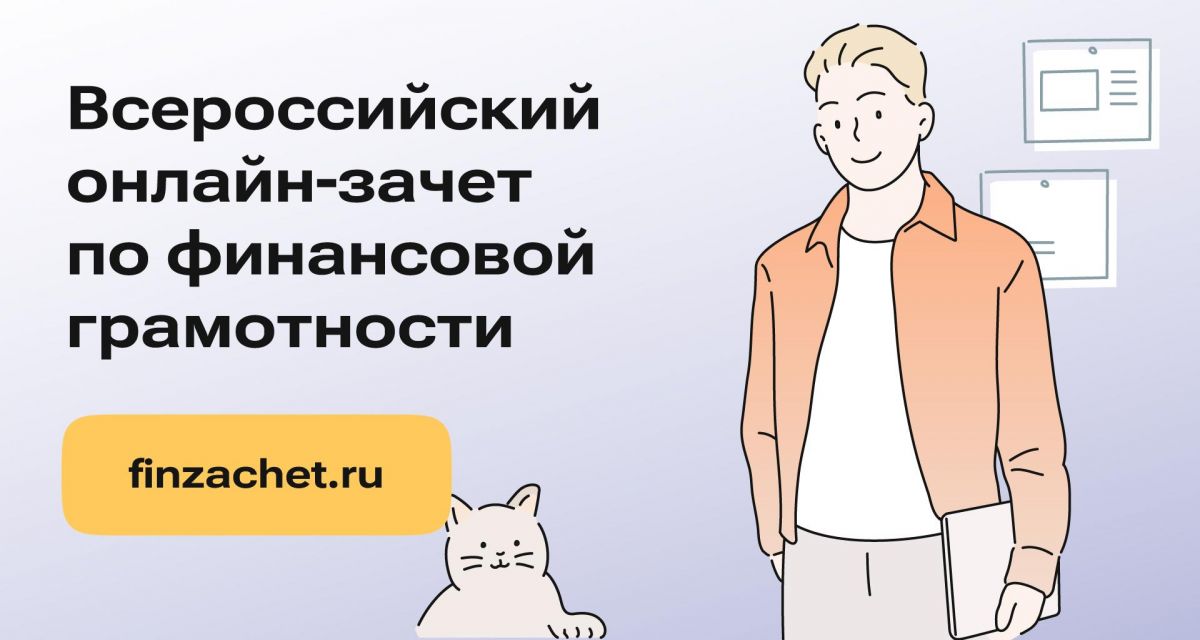 Всероссийский онлайн-зачет по финансовой грамотности

finzachet.ru